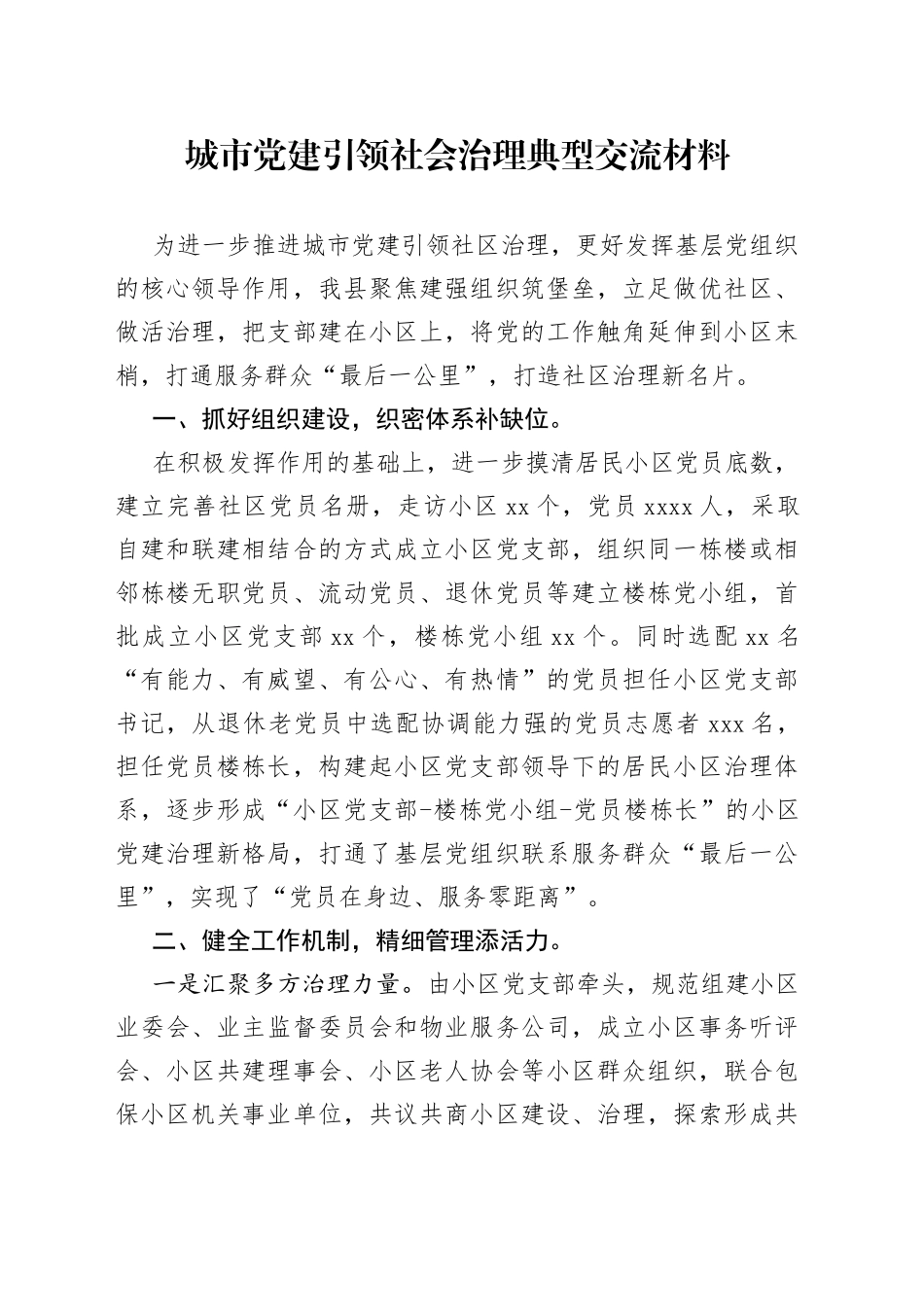 城市党建引领社会治理典型交流材料

为进一步推进城市党建引领社区治理，更好发挥基层党组织的核心领导作用，我县聚焦建强组织筑堡垒，立足做优社区、做活治理，把支部建在小区上，将党的工作触角延伸到小区末梢，打通服务群众“最后一公里”，打造社区治理新名片。

一、抓好组织建设，织密体系补缺位。

在积极发挥作用的基础上，进一步摸清居民小区党员底数，建立完善社区党员名册，走访小区 xx 个，党员 xxxx 人，采取自建和联建相结合的方式成立小区党支部，组织同一栋楼或相邻栋楼无职党员、流动党员、退休党员等建立楼栋党小组，首批成立小区党支部 xx 个，楼栋党小组 xx 个。同时选配 xx 名“有能力、有威望、有公心、有热情”的党员担任小区党支部书记，从退休老党员中选配协调能力强的党员志愿者 xxx 名，担任党员楼栋长，构建起小区党支部领导下的居民小区治理体系，逐步形成“小区党支部-楼栋党小组-党员楼栋长”的小区党建治理新格局，打通了基层党组织联系服务群众“最后一公里”，实现了“党员在身边、服务零距离”。

二、健全工作机制，精细管理添活力。

一是汇聚多方治理力量。由小区党支部牵头，规范组建小区业委会、业主监督委员会和物业服务公司，成立小区事务听评会、小区共建理事会、小区老人协会等小区群众组织，联合包保小区机关事业单位，共议共商小区建设、治理，探索形成共